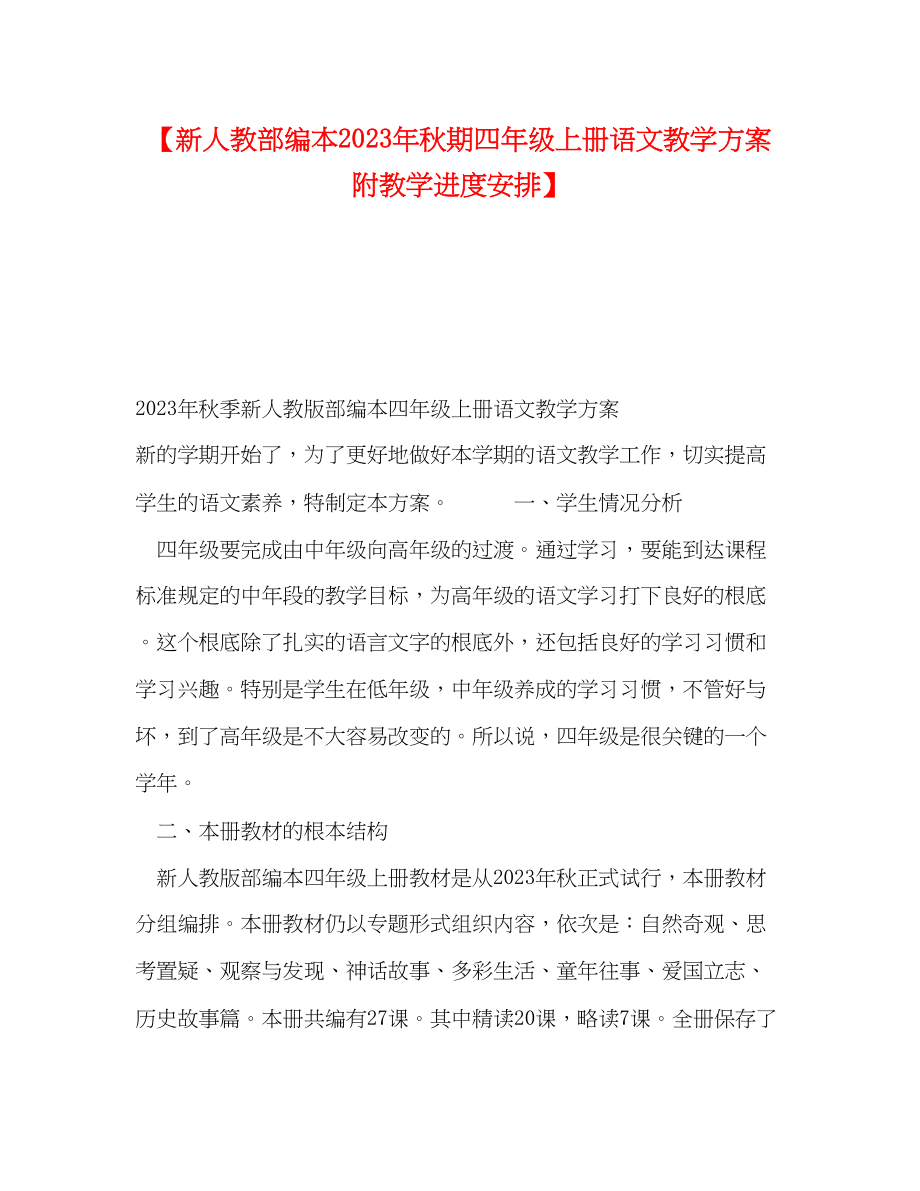 【新人教部编本2023年秋期四年级上册语文教学方案附教学进度安排】

2023年秋季新人教版部编本四年级上册语文教学方案

新的学期开始了，为了更好地做好本学期的语文教学工作，切实提高学生的语文素养，特制定本方案。 一、学生情况分析

四年级要完成由中年级向高年级的过渡。通过学习，要能到达课程标准规定的中年段的教学目标，为高年级的语文学习打下良好的根底。这个根底除了扎实的语言文字的根底外，还包括良好的学习习惯和学习兴趣。特别是学生在低年级，中年级养成的学习习惯，不管好与坏，到了高年级是不大容易改变的。所以说，四年级是很关键的一个学年。

二、本册教材的根本结构

新人教版部编本四年级上册教材是从2023年秋正式试行，本册教材分组编排。本册教材仍以专题形式组织内容，依次是：自然奇观、思考置疑、观察与发现、神话故事、多彩生活、童年往事、爱国立志、历史故事篇。本册共编有27课。其中精读20课，略读7课。全册保存了